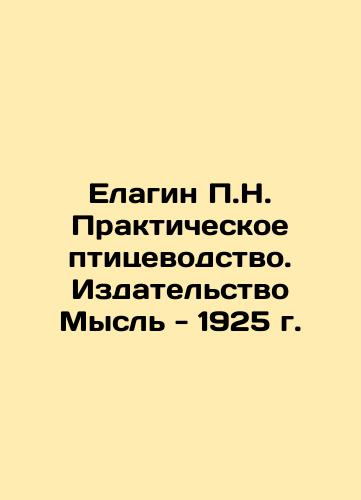 Елагин П.Н. Практическое птицеводство. Издательство Мысль - 1925 г.